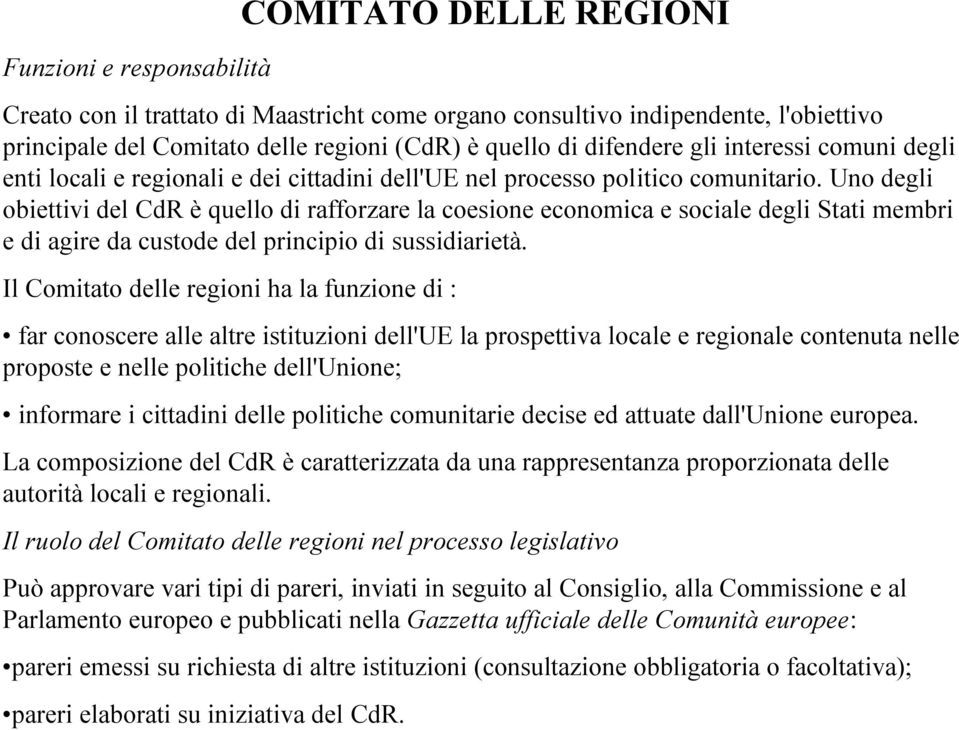 COMITATO DELLE REGIONI

Funzioni e responsabilità

Creato con il trattato di Maastricht come organo consultivo indipendente, l'obiettivo principale del Comitato delle regioni (CdR) è quello di difendere gli interessi comuni degli enti locali e regionali e dei cittadini dell'UE nel processo politico comunitario. Uno degli obiettivi del CdR è quello di rafforzare la coesione economica e sociale degli Stati membri e di agire da custode del principio di sussidiarietà.

Il Comitato delle regioni ha la funzione di :

• far conoscere alle altre istituzioni dell'UE la prospettiva locale e regionale contenuta nelle proposte e nelle politiche dell'Unione;

• informare i cittadini delle politiche comunitarie decise ed attuate dall'Unione europea.

La composizione del CdR è caratterizzata da una rappresentanza proporzionata delle autorità locali e regionali.

Il ruolo del Comitato delle regioni nel processo legislativo

Può approvare vari tipi di pareri, inviati in seguito al Consiglio, alla Commissione e al Parlamento europeo e pubblicati nella Gazzetta ufficiale delle Comunità europee:

•pareri emessi su richiesta di altre istituzioni (consultazione obbligatoria o facoltativa);

•pareri elaborati su iniziativa del CdR.